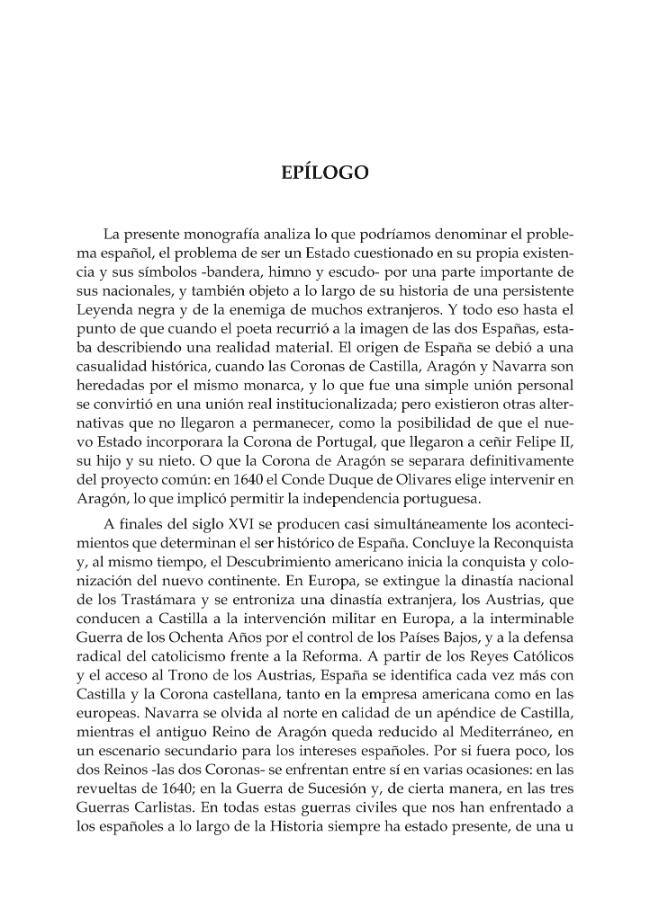 EPÍLOGO

La presente monografía analiza lo que podríamos denominar el problema español, el problema de ser un Estado cuestionado en su propia existencia y sus símbolos -bandera, himno y escudo- por una parte importante de sus nacionales, y también objeto a lo largo de su historia de una persistente Leyenda negra y de la enemiga de muchos extranjeros. Y todo eso hasta el punto de que cuando el poeta recurrió a la imagen de las dos Españas, estaba describiendo una realidad material. El origen de España se debió a una casualidad histórica, cuando las Coronas de Castilla, Aragón y Navarra son heredadas por el mismo monarca, y lo que fue una simple unión personal se convirtió en una unión real institucionalizada; pero existieron otras alternativas que no llegaron a permanecer, como la posibilidad de que el nuevo Estado incorporara la Corona de Portugal, que llegaron a ceñir Felipe II, su hijo y su nieto. O que la Corona de Aragón se separara definitivamente del proyecto común: en 1640 el Conde Duque de Olivares elige intervenir en Aragón, lo que implicó permitir la independencia portuguesa.

A finales del siglo XVI se producen casi simultáneamente los acontecimientos que determinan el ser histórico de España. Concluye la Reconquista y, al mismo tiempo, el Descubrimiento americano inicia la conquista y colonización del nuevo continente. En Europa, se extingue la dinastía nacional de los Trastámara y se entroniza una dinastía extranjera, los Austrias, que conducen a Castilla a la intervención militar en Europa, a la interminable Guerra de los Ochenta Años por el control de los Países Bajos, y a la defensa radical del catolicismo frente a la Reforma. A partir de los Reyes Católicos y el acceso al Trono de los Austrias, España se identifica cada vez más con Castilla y la Corona castellana, tanto en la empresa americana como en las europeas. Navarra se olvida al norte en calidad de un apéndice de Castilla, mientras el antiguo Reino de Aragón queda reducido al Mediterráneo, en un escenario secundario para los intereses españoles. Por si fuera poco, los dos Reinos -las dos Coronas- se enfrentan entre sí en varias ocasiones: en las revueltas de 1640; en la Guerra de Sucesión y, de cierta manera, en las tres Guerras Carlistas. En todas estas guerras civiles que nos han enfrentado a los españoles a lo largo de la Historia siempre ha estado presente, de una u